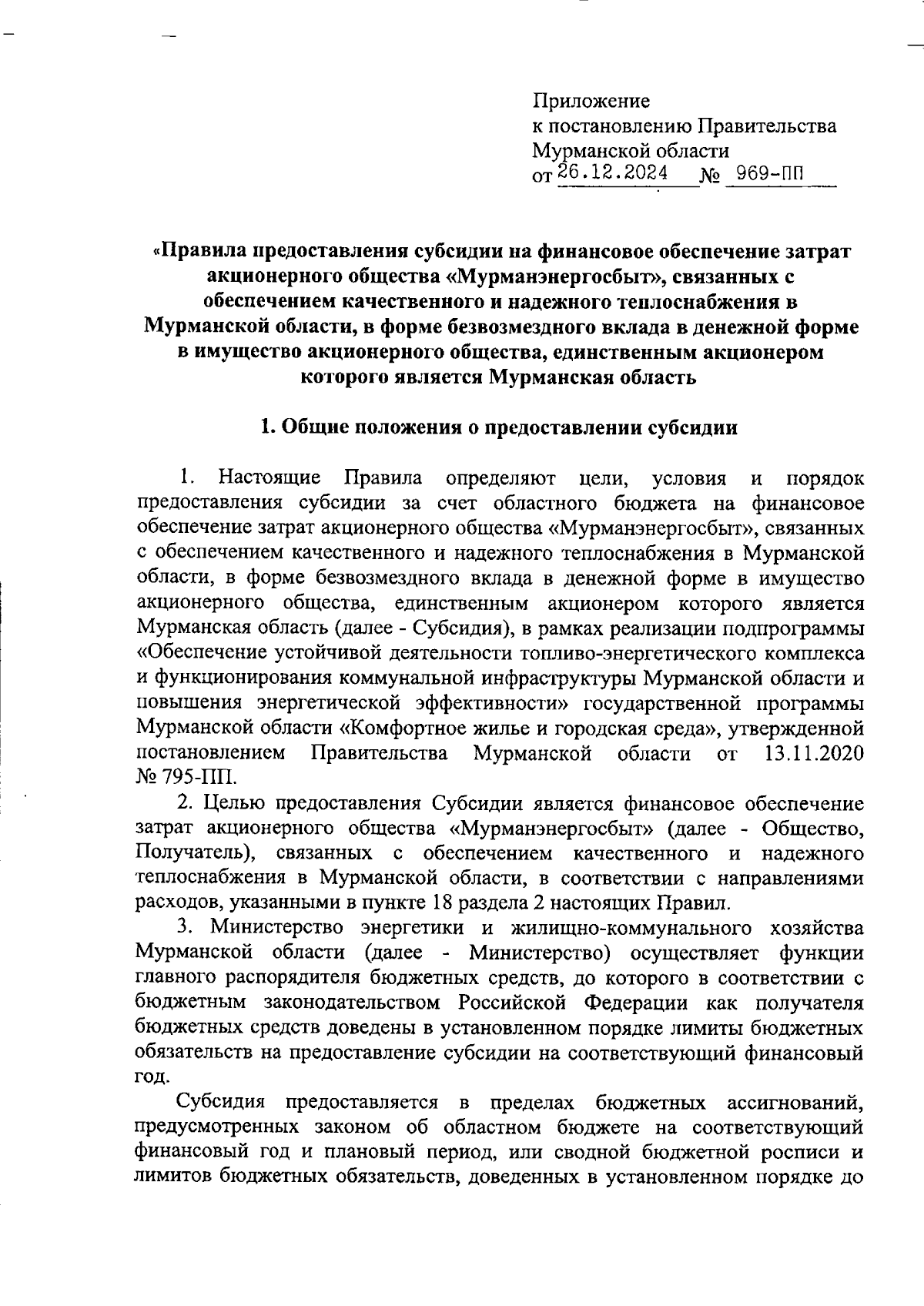 Приложение
к постановлению Правительства
Мурманской области
от 26.12.2024 № 969-ПП

«Правила предоставления субсидии на финансовое обеспечение затрат акционерного общества «Мурманэнергосбыт», связанных с обеспечением качественного и надежного теплоснабжения в Мурманской области, в форме безвозмездного вклада в денежной форме в имущество акционерного общества, единственным акционером которого является Мурманская область

1. Общие положения о предоставлении субсидии

1. Настоящие Правила определяют цели, условия и порядок предоставления субсидии за счет областного бюджета на финансовое обеспечение затрат акционерного общества «Мурманэнергосбыт», связанных с обеспечением качественного и надежного теплоснабжения в Мурманской области, в форме безвозмездного вклада в денежной форме в имущество акционерного общества, единственным акционером которого является Мурманская область (далее - Субсидия), в рамках реализации подпрограммы «Обеспечение устойчивой деятельности топливо-энергетического комплекса и функционирования коммунальной инфраструктуры Мурманской области и повышения энергетической эффективности» государственной программы Мурманской области «Комфортное жилье и городская среда», утвержденной постановлением Правительства Мурманской области от 13.11.2020 № 795-ПП.

2. Целью предоставления Субсидии является финансовое обеспечение затрат акционерного общества «Мурманэнергосбыт» (далее - Общество, Получатель), связанных с обеспечением качественного и надежного теплоснабжения в Мурманской области, в соответствии с направлениями расходов, указанными в пункте 18 раздела 2 настоящих Правил.

3. Министерство энергетики и жилищно-коммунального хозяйства Мурманской области (далее - Министерство) осуществляет функции главного распорядителя бюджетных средств, до которого в соответствии с бюджетным законодательством Российской Федерации как получателя бюджетных средств доведены в установленном порядке лимиты бюджетных обязательств на предоставление субсидии на соответствующий финансовый год.

Субсидия предоставляется в пределах бюджетных ассигнований, предусмотренных законом об областном бюджете на соответствующий финансовый год и плановый период, или сводной бюджетной росписи и лимитов бюджетных обязательств, доведенных в установленном порядке до